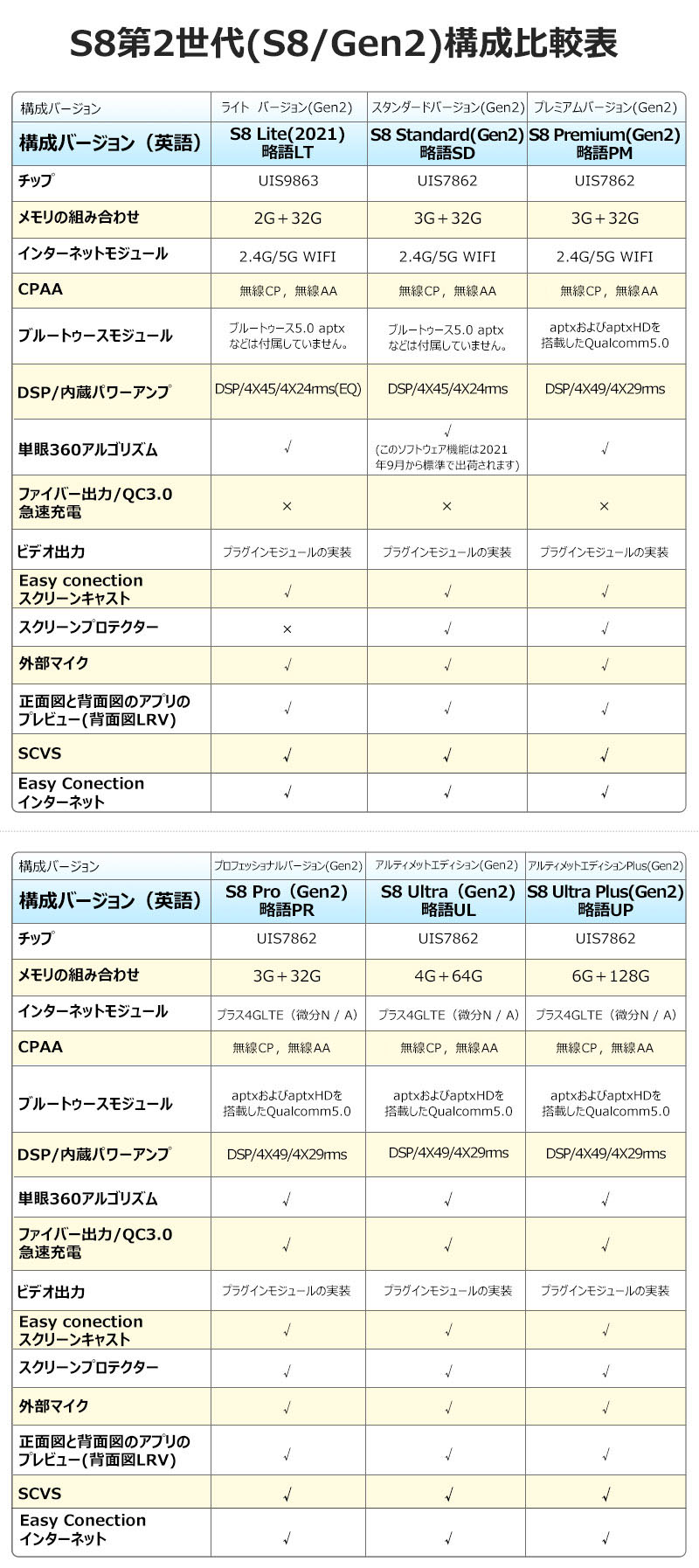 S8第2世代(S8/Gen2)構成比較表

| 構成バージョン | ライト バージョン(Gen2) | スタンダードバージョン(Gen2) | プレミアムバージョン(Gen2) |
|---|---|---|---|
| 構成バージョン（英語） | S8 Lite(2021) 略語LT | S8 Standard(Gen2) 略語SD | S8 Premium(Gen2) 略語PM |
| チップ | UIS9863 | UIS7862 | UIS7862 |
| メモリの組み合わせ | 2G＋32G | 3G＋32G | 3G＋32G |
| インターネットモジュール | 2.4G/5G WIFI | 2.4G/5G WIFI | 2.4G/5G WIFI |
| CPAA | 無線CP，無線AA | 無線CP，無線AA | 無線CP，無線AA |
| ブルートゥースモジュール | ブルートゥース5.0 aptx などは付属していません。 | ブルートゥース5.0 aptx などは付属していません。 | aptxおよびaptxHDを 搭載したQualcomm5.0 |
| DSP/内蔵パワーアンプ | DSP/4X45/4X24rms(EQ) | DSP/4X45/4X24rms | DSP/4X49/4X29rms |
| 単眼360アルゴリズム | √ | √ (このソフトウェア機能は2021年9月から標準で出荷されます) | √ |
| ファイバー出力/QC3.0 急速充電 | × | × | × |
| ビデオ出力 | プラグインモジュールの実装 | プラグインモジュールの実装 | プラグインモジュールの実装 |
| Easy conection スクリーンキャスト | √ | √ | √ |
| スクリーンプロテクター | × | √ | √ |
| 外部マイク | √ | √ | √ |
| 正面図と背面図のアプリの プレビュー(背面図LRV) | √ | √ | √ |
| SCVS | √ | √ | √ |
| Easy Conection インターネット | √ | √ | √ |

| 構成バージョン | プロフェッショナルバージョン(Gen2) | アルティメットエディション(Gen2) | アルティメットエディションPlus(Gen2) |
|---|---|---|---|
| 構成バージョン（英語） | S8 Pro（Gen2） 略語PR | S8 Ultra（Gen2） 略語UL | S8 Ultra Plus(Gen2) 略語UP |
| チップ | UIS7862 | UIS7862 | UIS7862 |
| メモリの組み合わせ | 3G＋32G | 4G＋64G | 6G＋128G |
| インターネットモジュール | プラス4GLTE（微分N / A） | プラス4GLTE（微分N / A） | プラス4GLTE（微分N / A） |
| CPAA | 無線CP，無線AA | 無線CP，無線AA | 無線CP，無線AA |
| ブルートゥースモジュール | aptxおよびaptxHDを 搭載したQualcomm5.0 | aptxおよびaptxHDを 搭載したQualcomm5.0 | aptxおよびaptxHDを 搭載したQualcomm5.0 |
| DSP/内蔵パワーアンプ | DSP/4X49/4X29rms | DSP/4X49/4X29rms | DSP/4X49/4X29rms |
| 単眼360アルゴリズム | √ | √ | √ |
| ファイバー出力/QC3.0 急速充電 | √ | √ | √ |
| ビデオ出力 | プラグインモジュールの実装 | プラグインモジュールの実装 | プラグインモジュールの実装 |
| Easy conection スクリーンキャスト | √ | √ | √ |
| スクリーンプロテクター | √ | √ | √ |
| 外部マイク | √ | √ | √ |
| 正面図と背面図のアプリの プレビュー(背面図LRV) | √ | √ | √ |
| SCVS | √ | √ | √ |
| Easy Conection インターネット | √ | √ | √ |